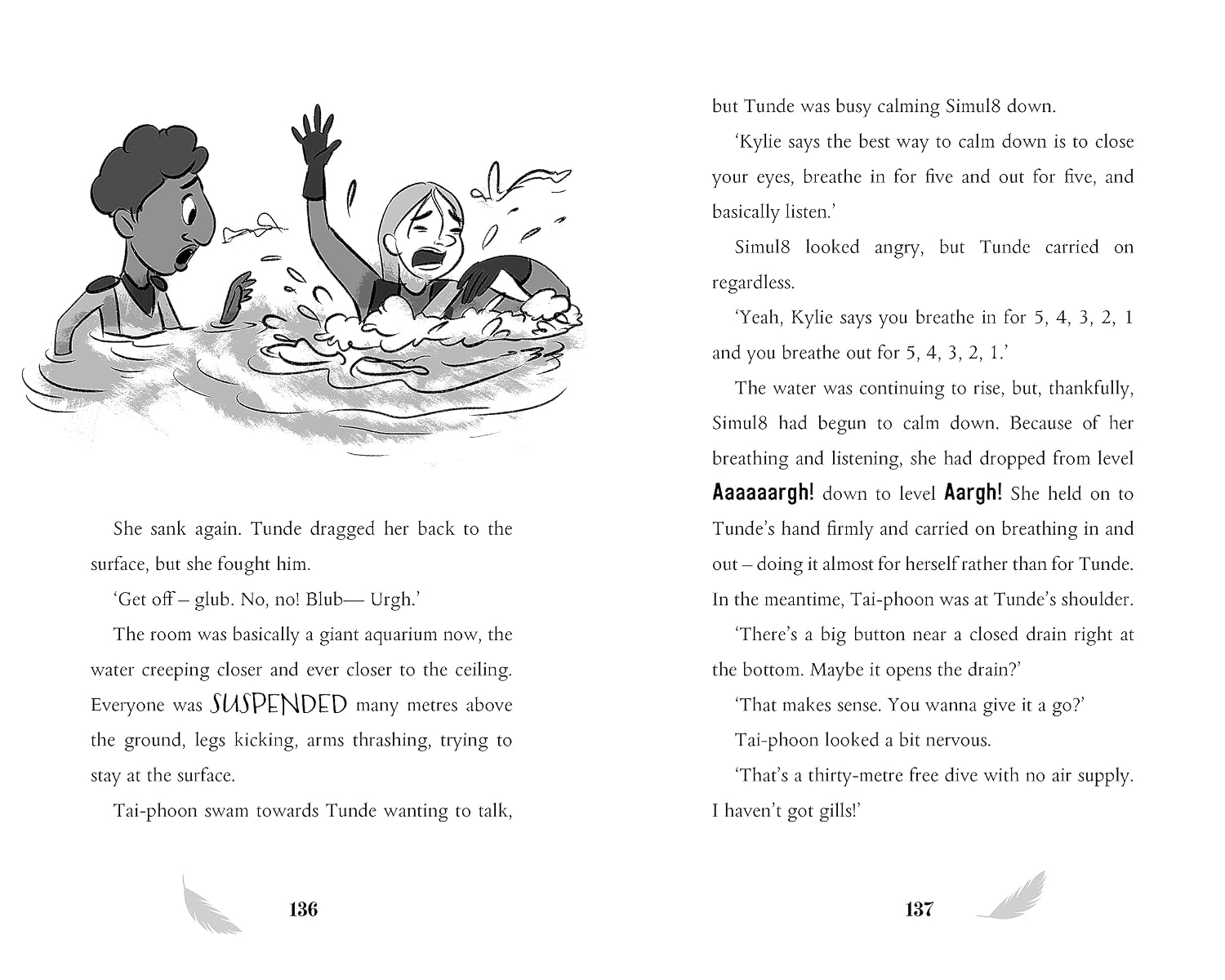 She sank again. Tunde dragged her back to the surface, but she fought him.

'Get off – glub. No, no! Blub— Urgh.'

The room was basically a giant aquarium now, the water creeping closer and ever closer to the ceiling. Everyone was SUSPENDED many metres above the ground, legs kicking, arms thrashing, trying to stay at the surface.

Tai-phoon swam towards Tunde wanting to talk,

136

but Tunde was busy calming Simul8 down.

'Kylie says the best way to calm down is to close your eyes, breathe in for five and out for five, and basically listen.'

Simul8 looked angry, but Tunde carried on regardless.

'Yeah, Kylie says you breathe in for 5, 4, 3, 2, 1 and you breathe out for 5, 4, 3, 2, 1.'

The water was continuing to rise, but, thankfully, Simul8 had begun to calm down. Because of her breathing and listening, she had dropped from level Aaaaaargh! down to level Aargh! She held on to Tunde's hand firmly and carried on breathing in and out – doing it almost for herself rather than for Tunde. In the meantime, Tai-phoon was at Tunde's shoulder.

'There's a big button near a closed drain right at the bottom. Maybe it opens the drain?'

'That makes sense. You wanna give it a go?'

Tai-phoon looked a bit nervous.

'That's a thirty-metre free dive with no air supply. I haven't got gills!'

137